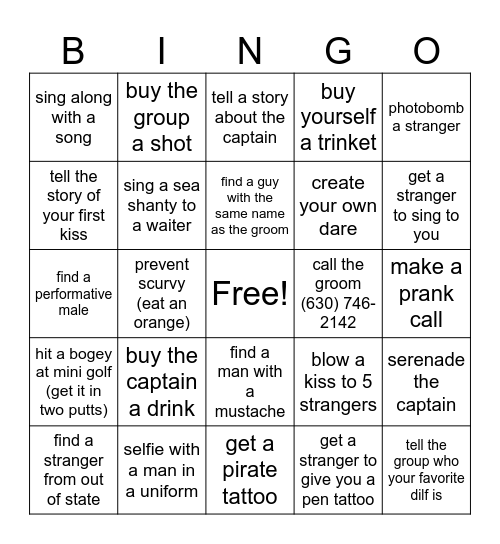 | B | I | N | G | O |
|---|---|---|---|---|
| sing along with a song | buy the group a shot | tell a story about the captain | buy yourself a trinket | photobomb a stranger |
| tell the story of your first kiss | sing a sea shanty to a waiter | find a guy with the same name as the groom | create your own dare | get a stranger to sing to you |
| find a performative male | prevent scurvy (eat an orange) | Free! | call the groom (630) 746-2142 | make a prank call |
| hit a bogey at mini golf (get it in two putts) | buy the captain a drink | find a man with a mustache | blow a kiss to 5 strangers | serenade the captain |
| find a stranger from out of state | selfie with a man in a uniform | get a pirate tattoo | get a stranger to give you a pen tattoo | tell the group who your favorite dilf is |